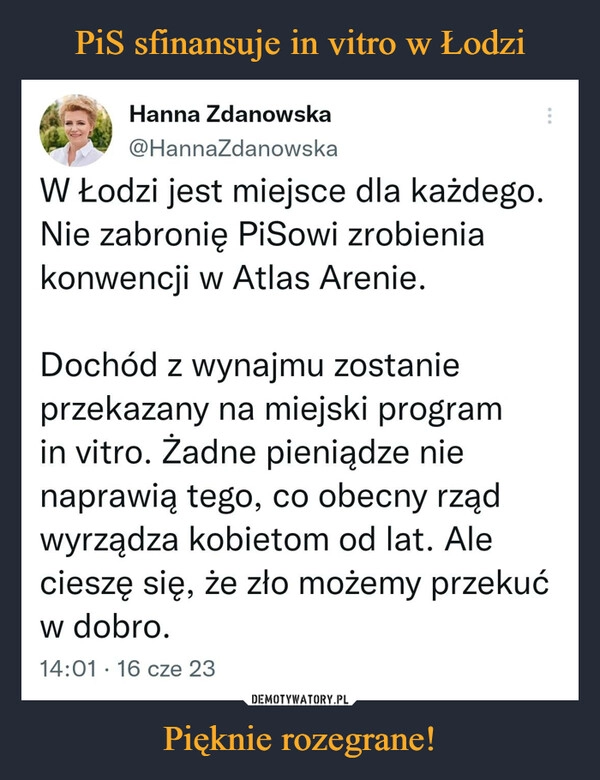 PiS sfinansuje in vitro w Łodzi

Hanna Zdanowska
@HannaZdanowska

W Łodzi jest miejsce dla każdego. Nie zabronię PiSowi zrobienia konwencji w Atlas Arenie.

Dochód z wynajmu zostanie przekazany na miejski program in vitro. Żadne pieniądze nie naprawią tego, co obecny rząd wyrządza kobietom od lat. Ale cieszę się, że zło możemy przekuć w dobro.

14:01 · 16 cze 23

DEMOTYWATORY.PL

Pięknie rozegrane!